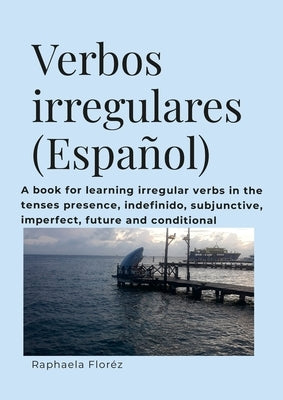 Verbos irregulares (Español)

A book for learning irregular verbs in the tenses presence, indefinido, subjunctive, imperfect, future and conditional

Raphaela Floréz